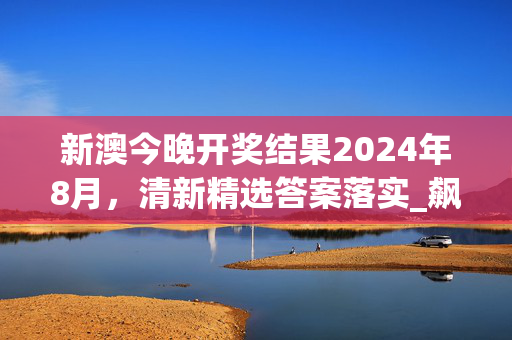 新澳今晚开奖结果2024年8月，清新精选答案落实_飙